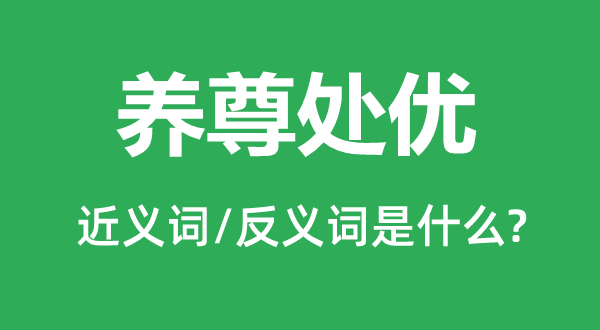 养尊处优

近义词/反义词是什么?